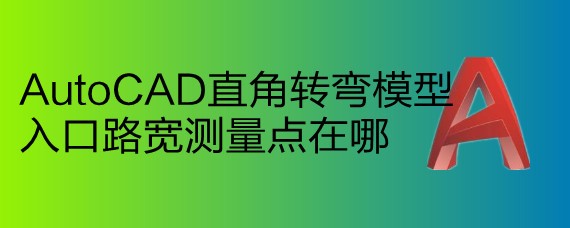 AutoCAD直角转弯模型入口路宽测量点在哪